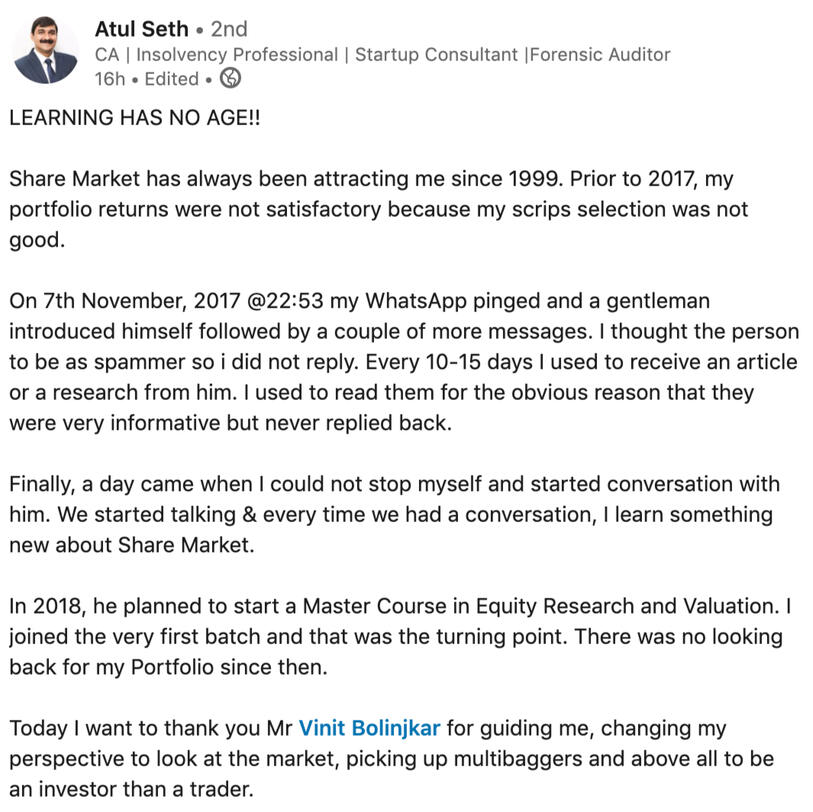 Atul Seth • 2nd
CA | Insolvency Professional | Startup Consultant |Forensic Auditor
16h • Edited •

LEARNING HAS NO AGE!!

Share Market has always been attracting me since 1999. Prior to 2017, my portfolio returns were not satisfactory because my scrips selection was not good.

On 7th November, 2017 @22:53 my WhatsApp pinged and a gentleman introduced himself followed by a couple of more messages. I thought the person to be as spammer so i did not reply. Every 10-15 days I used to receive an article or a research from him. I used to read them for the obvious reason that they were very informative but never replied back.

Finally, a day came when I could not stop myself and started conversation with him. We started talking & every time we had a conversation, I learn something new about Share Market.

In 2018, he planned to start a Master Course in Equity Research and Valuation. I joined the very first batch and that was the turning point. There was no looking back for my Portfolio since then.

Today I want to thank you Mr Vinit Bolinjkar for guiding me, changing my perspective to look at the market, picking up multibaggers and above all to be an investor than a trader.